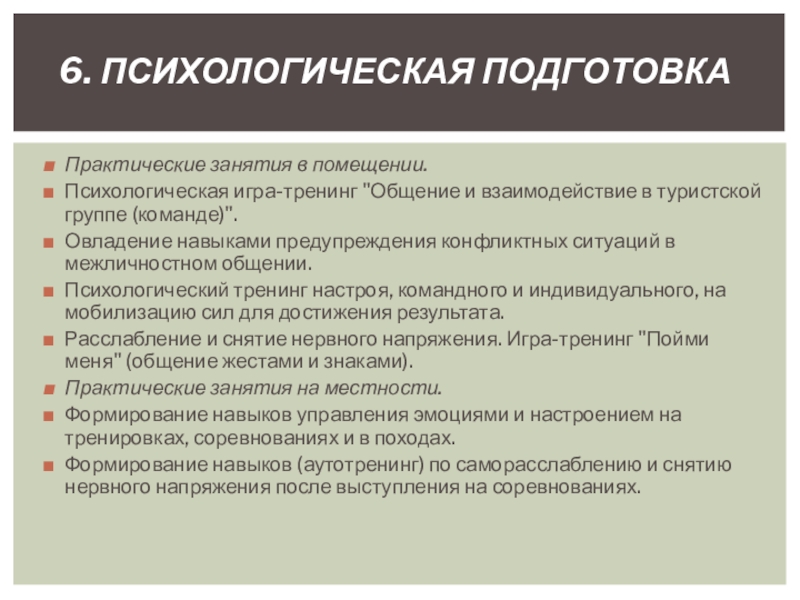 6. ПСИХОЛОГИЧЕСКАЯ ПОДГОТОВКА

Практические занятия в помещении.
Психологическая игра-тренинг "Общение и взаимодействие в туристской группе (команде)".
Овладение навыками предупреждения конфликтных ситуаций в межличностном общении.
Психологический тренинг настроя, командного и индивидуального, на мобилизацию сил для достижения результата.
Расслабление и снятие нервного напряжения. Игра-тренинг "Пойми меня" (общение жестами и знаками).
Практические занятия на местности.
Формирование навыков управления эмоциями и настроением на тренировках, соревнованиях и в походах.
Формирование навыков (аутотренинг) по саморасслаблению и снятию нервного напряжения после выступления на соревнованиях.